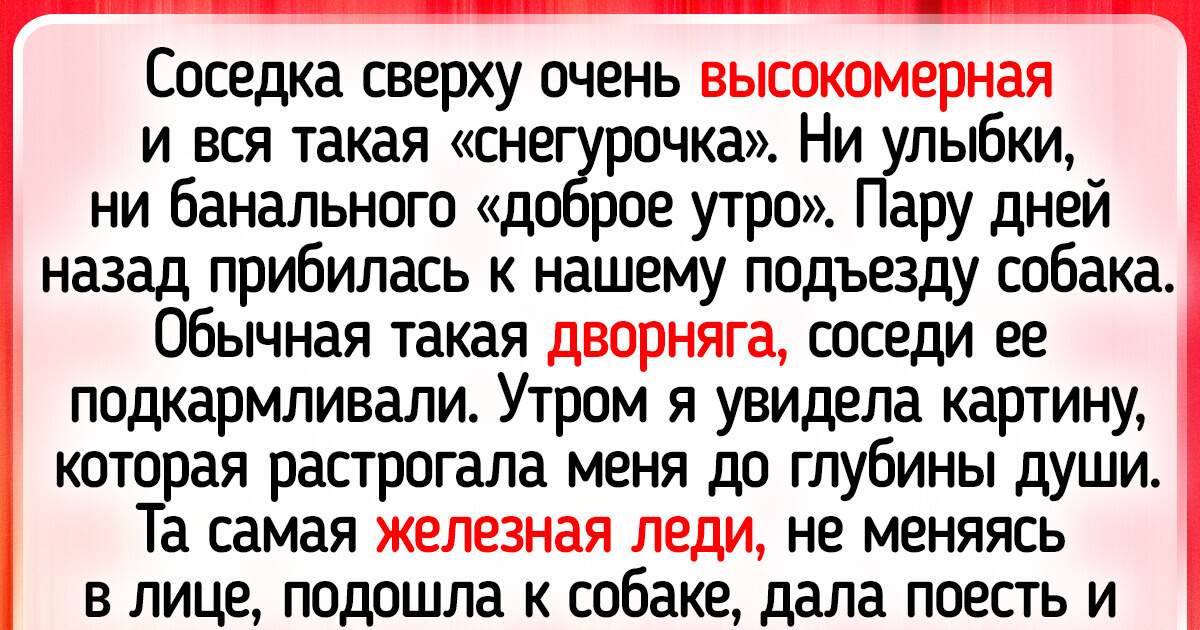 Соседка сверху очень высокомерная и вся такая «снегурочка». Ни улыбки, ни банального «доброе утро». Пару дней назад прибилась к нашему подъезду собака. Обычная такая дворняга, соседи ее подкармливали. Утром я увидела картину, которая растрогала меня до глубины души. Та самая железная леди, не меняясь в лице, подошла к собаке, дала поесть и